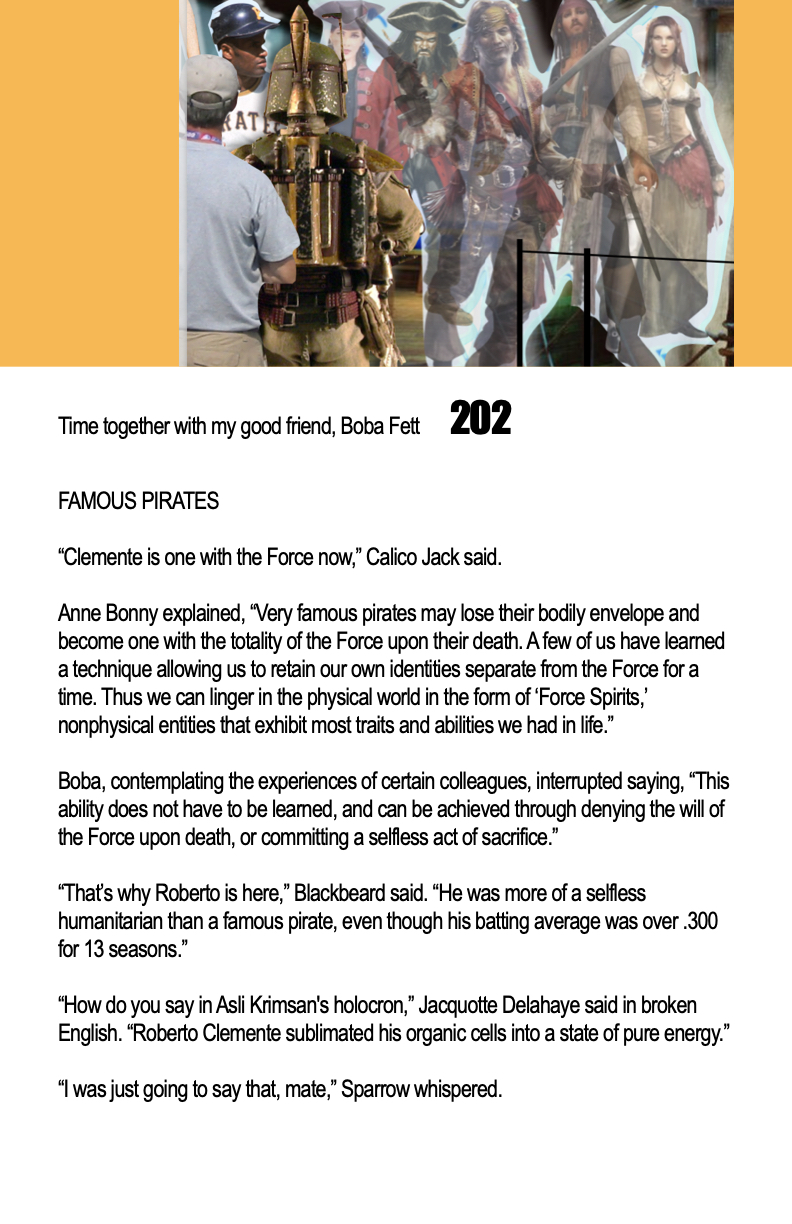 RATE

Time together with my good friend, Boba Fett 202

FAMOUS PIRATES

“Clemente is one with the Force now,” Calico Jack said.

Anne Bonny explained, “Very famous pirates may lose their bodily envelope and become one with the totality of the Force upon their death. A few of us have learned a technique allowing us to retain our own identities separate from the Force for a time. Thus we can linger in the physical world in the form of ‘Force Spirits,’ nonphysical entities that exhibit most traits and abilities we had in life.”

Boba, contemplating the experiences of certain colleagues, interrupted saying, “This ability does not have to be learned, and can be achieved through denying the will of the Force upon death, or committing a selfless act of sacrifice.”

“That’s why Roberto is here,” Blackbeard said. “He was more of a selfless humanitarian than a famous pirate, even though his batting average was over .300 for 13 seasons.”

“How do you say in Asli Krimsan's holocron,” Jacquotte Delahaye said in broken English. “Roberto Clemente sublimated his organic cells into a state of pure energy.”

“I was just going to say that, mate,” Sparrow whispered.